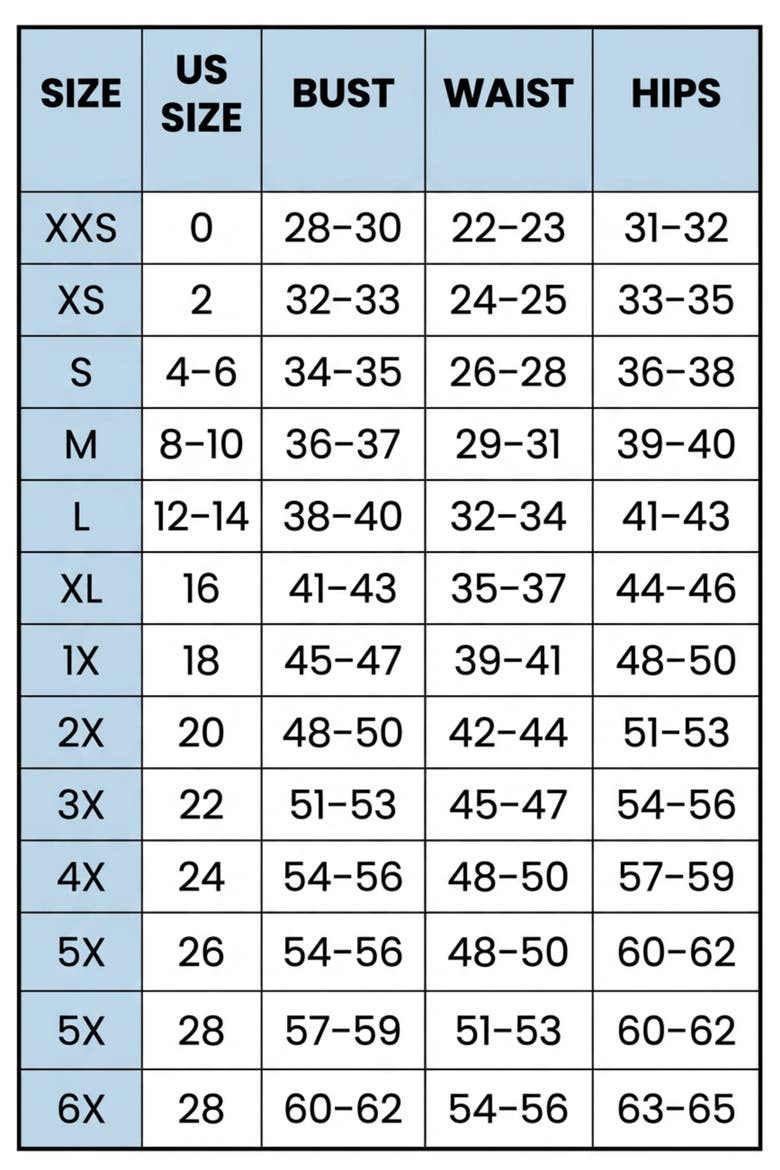 | SIZE | US SIZE | BUST | WAIST | HIPS |
|---|---|---|---|---|
| XXS | 0 | 28-30 | 22-23 | 31-32 |
| XS | 2 | 32-33 | 24-25 | 33-35 |
| S | 4-6 | 34-35 | 26-28 | 36-38 |
| M | 8-10 | 36-37 | 29-31 | 39-40 |
| L | 12-14 | 38-40 | 32-34 | 41-43 |
| XL | 16 | 41-43 | 35-37 | 44-46 |
| 1X | 18 | 45-47 | 39-41 | 48-50 |
| 2X | 20 | 48-50 | 42-44 | 51-53 |
| 3X | 22 | 51-53 | 45-47 | 54-56 |
| 4X | 24 | 54-56 | 48-50 | 57-59 |
| 5X | 26 | 54-56 | 48-50 | 60-62 |
| 5X | 28 | 57-59 | 51-53 | 60-62 |
| 6X | 28 | 60-62 | 54-56 | 63-65 |